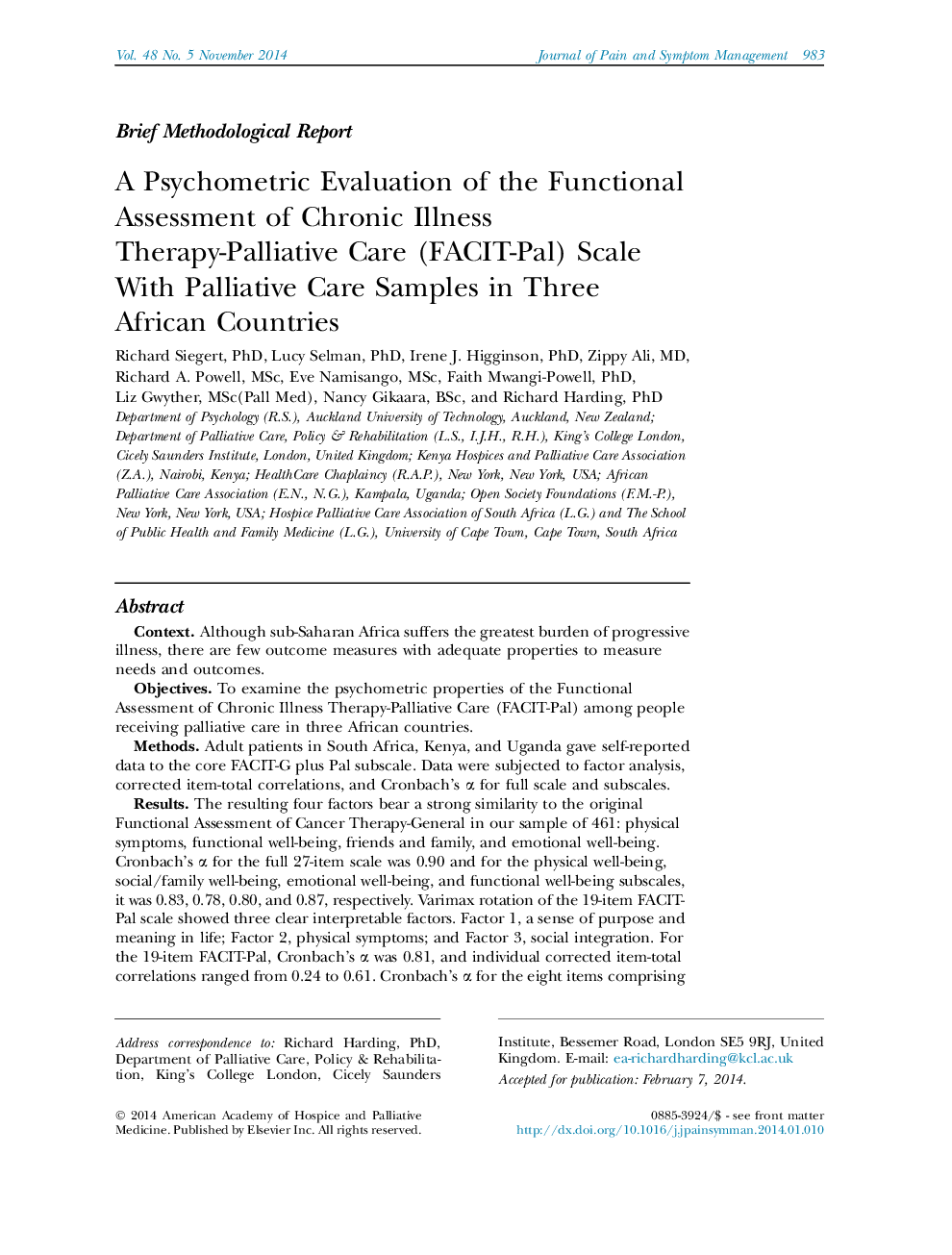 Vol. 48 No. 5 November 2014

Journal of Pain and Symptom Management 983

Brief Methodological Report

A Psychometric Evaluation of the Functional Assessment of Chronic Illness Therapy-Palliative Care (FACIT-Pal) Scale With Palliative Care Samples in Three African Countries

Richard Siegert, PhD, Lucy Selman, PhD, Irene J. Higginson, PhD, Zippy Ali, MD, Richard A. Powell, MSc, Eve Namisango, MSc, Faith Mwangi-Powell, PhD, Liz Gwyther, MSc(Pall Med), Nancy Gikaara, BSc, and Richard Harding, PhD

Department of Psychology (R.S.), Auckland University of Technology, Auckland, New Zealand; Department of Palliative Care, Policy & Rehabilitation (L.S., I.J.H., R.H.), King's College London, Cicely Saunders Institute, London, United Kingdom; Kenya Hospices and Palliative Care Association (Z.A.), Nairobi, Kenya; HealthCare Chaplaincy (R.A.P.), New York, New York, USA; African Palliative Care Association (E.N., N.G.), Kampala, Uganda; Open Society Foundations (F.M.-P.), New York, New York, USA; Hospice Palliative Care Association of South Africa (L.G.) and The School of Public Health and Family Medicine (L.G.), University of Cape Town, Cape Town, South Africa

Abstract

Context. Although sub-Saharan Africa suffers the greatest burden of progressive illness, there are few outcome measures with adequate properties to measure needs and outcomes.

Objectives. To examine the psychometric properties of the Functional Assessment of Chronic Illness Therapy-Palliative Care (FACIT-Pal) among people receiving palliative care in three African countries.

Methods. Adult patients in South Africa, Kenya, and Uganda gave self-reported data to the core FACIT-G plus Pal subscale. Data were subjected to factor analysis, corrected item-total correlations, and Cronbach's $\alpha$ for full scale and subscales.

Results. The resulting four factors bear a strong similarity to the original Functional Assessment of Cancer Therapy-General in our sample of 461: physical symptoms, functional well-being, friends and family, and emotional well-being. Cronbach's $\alpha$ for the full 27-item scale was 0.90 and for the physical well-being, social/family well-being, emotional well-being, and functional well-being subscales, it was 0.83, 0.78, 0.80, and 0.87, respectively. Varimax rotation of the 19-item FACIT-Pal scale showed three clear interpretable factors. Factor 1, a sense of purpose and meaning in life; Factor 2, physical symptoms; and Factor 3, social integration. For the 19-item FACIT-Pal, Cronbach's $\alpha$ was 0.81, and individual corrected item-total correlations ranged from 0.24 to 0.61. Cronbach's $\alpha$ for the eight items comprising

Address correspondence to: Richard Harding, PhD, Department of Palliative Care, Policy & Rehabilitation, King's College London, Cicely Saunders Institute, Bessemer Road, London SE5 9RJ, United Kingdom. E-mail: ea-richardharding@kcl.ac.uk

Accepted for publication: February 7, 2014.

© 2014 American Academy of Hospice and Palliative Medicine. Published by Elsevier Inc. All rights reserved.

0885-3924/$ - see front matter
http://dx.doi.org/10.1016/j.jpainsymman.2014.01.010